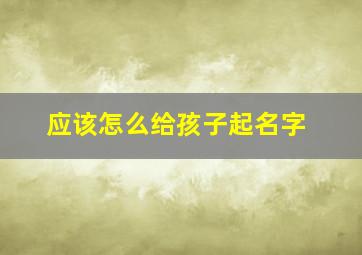 应该怎么给孩子起名字